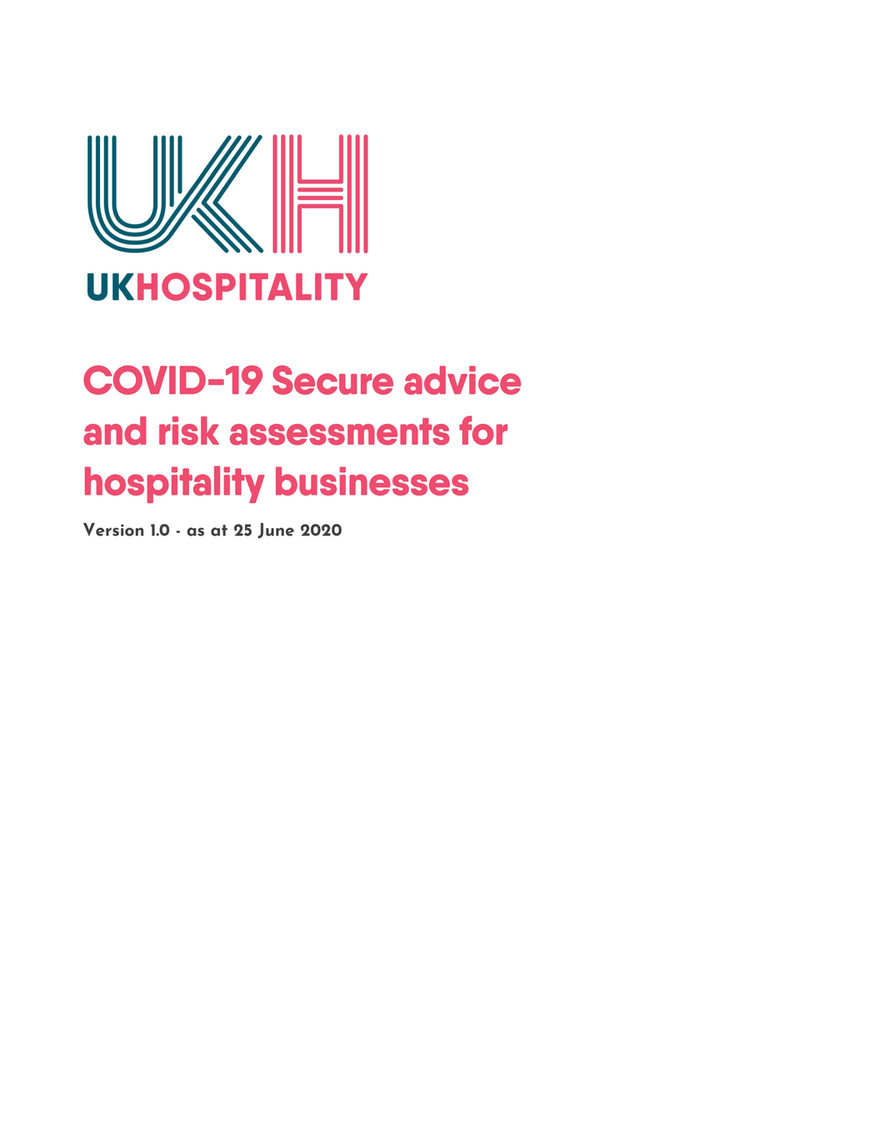 UKH

UKHOSPITALITY

COVID-19 Secure advice and risk assessments for hospitality businesses

Version 1.0 - as at 25 June 2020